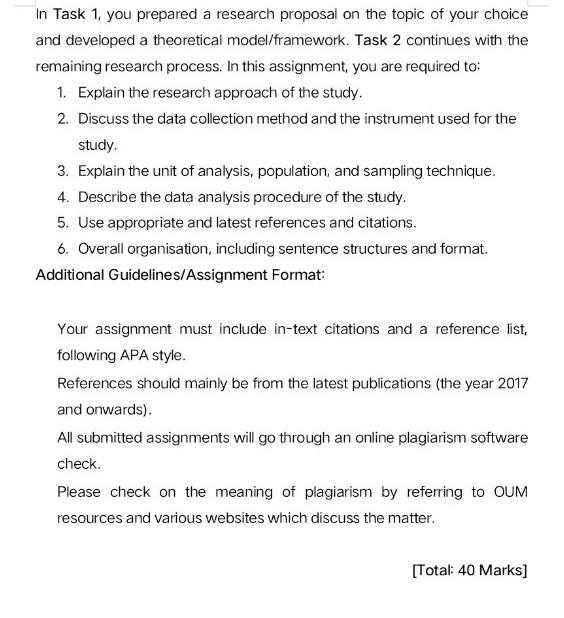 In Task 1, you prepared a research proposal on the topic of your choice and developed a theoretical model/framework. Task 2 continues with the remaining research process. In this assignment, you are required to:

1. Explain the research approach of the study.
2. Discuss the data collection method and the instrument used for the study.
3. Explain the unit of analysis, population, and sampling technique.
4. Describe the data analysis procedure of the study.
5. Use appropriate and latest references and citations.
6. Overall organisation, including sentence structures and format.

Additional Guidelines/Assignment Format:

Your assignment must include in-text citations and a reference list, following APA style.

References should mainly be from the latest publications (the year 2017 and onwards).

All submitted assignments will go through an online plagiarism software check.

Please check on the meaning of plagiarism by referring to OUM resources and various websites which discuss the matter.

[Total: 40 Marks]